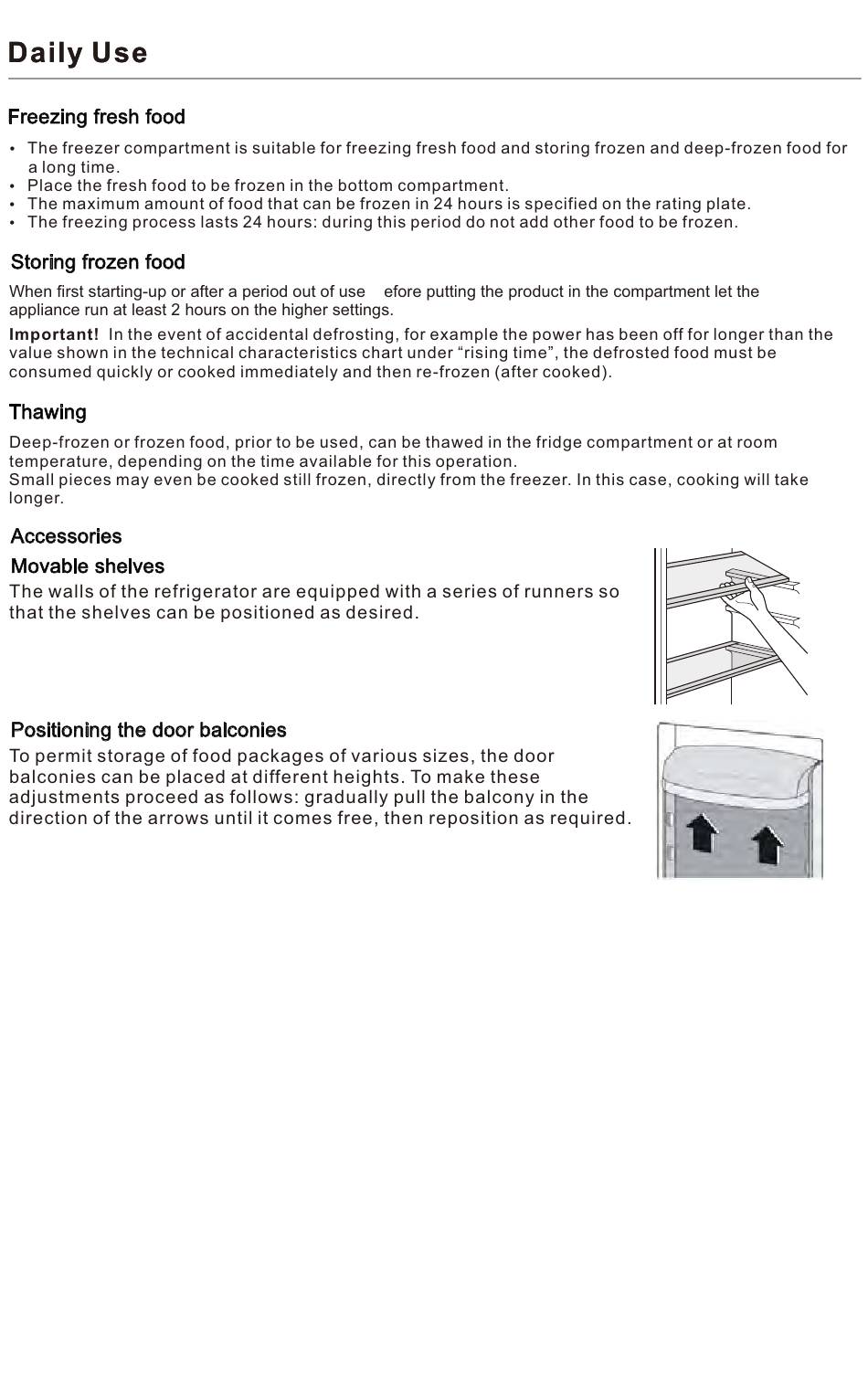 Daily Use

Freezing fresh food

• The freezer compartment is suitable for freezing fresh food and storing frozen and deep-frozen food for a long time.
• Place the fresh food to be frozen in the bottom compartment.
• The maximum amount of food that can be frozen in 24 hours is specified on the rating plate.
• The freezing process lasts 24 hours: during this period do not add other food to be frozen.

Storing frozen food

When first starting-up or after a period out of use efore putting the product in the compartment let the appliance run at least 2 hours on the higher settings.

Important! In the event of accidental defrosting, for example the power has been off for longer than the value shown in the technical characteristics chart under “rising time”, the defrosted food must be consumed quickly or cooked immediately and then re-frozen (after cooked).

Thawing

Deep-frozen or frozen food, prior to be used, can be thawed in the fridge compartment or at room temperature, depending on the time available for this operation.
Small pieces may even be cooked still frozen, directly from the freezer. In this case, cooking will take longer.

Accessories

Movable shelves

The walls of the refrigerator are equipped with a series of runners so that the shelves can be positioned as desired.

Positioning the door balconies

To permit storage of food packages of various sizes, the door balconies can be placed at different heights. To make these adjustments proceed as follows: gradually pull the balcony in the direction of the arrows until it comes free, then reposition as required.